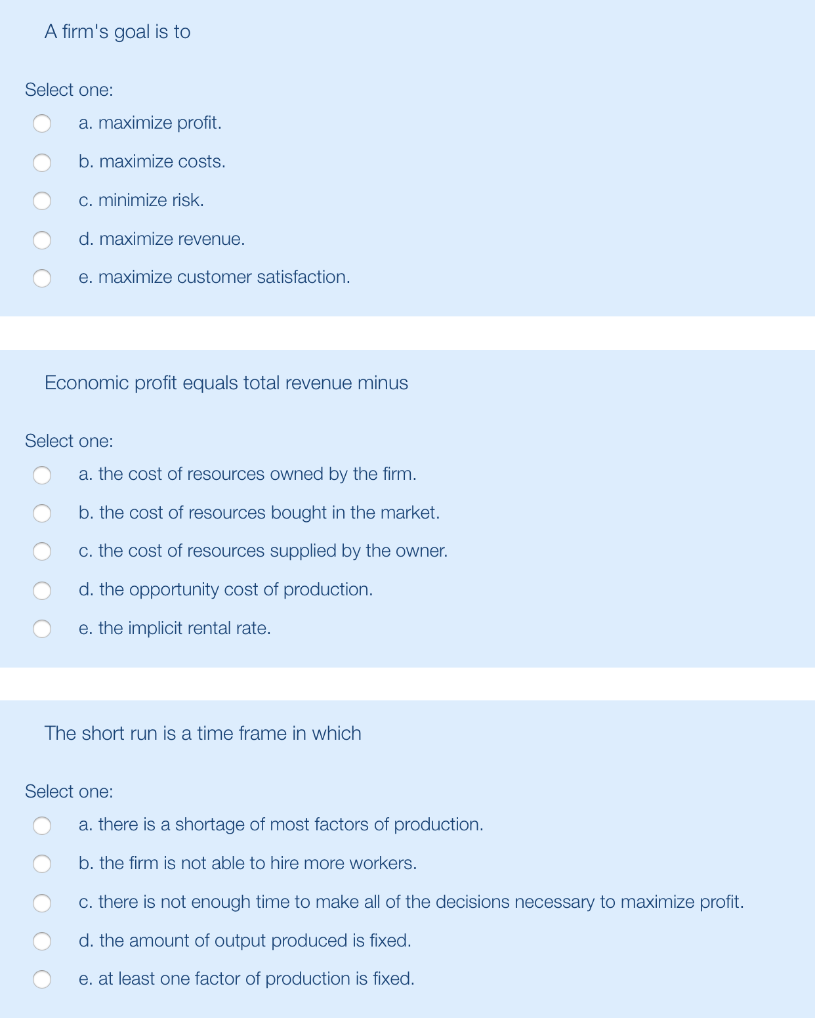 A firm's goal is to

Select one:

a. maximize profit.

b. maximize costs.

c. minimize risk.

d. maximize revenue.

e. maximize customer satisfaction.

Economic profit equals total revenue minus

Select one:

a. the cost of resources owned by the firm.

b. the cost of resources bought in the market.

c. the cost of resources supplied by the owner.

d. the opportunity cost of production.

e. the implicit rental rate.

The short run is a time frame in which

Select one:

a. there is a shortage of most factors of production.

b. the firm is not able to hire more workers.

c. there is not enough time to make all of the decisions necessary to maximize profit.

d. the amount of output produced is fixed.

e. at least one factor of production is fixed.